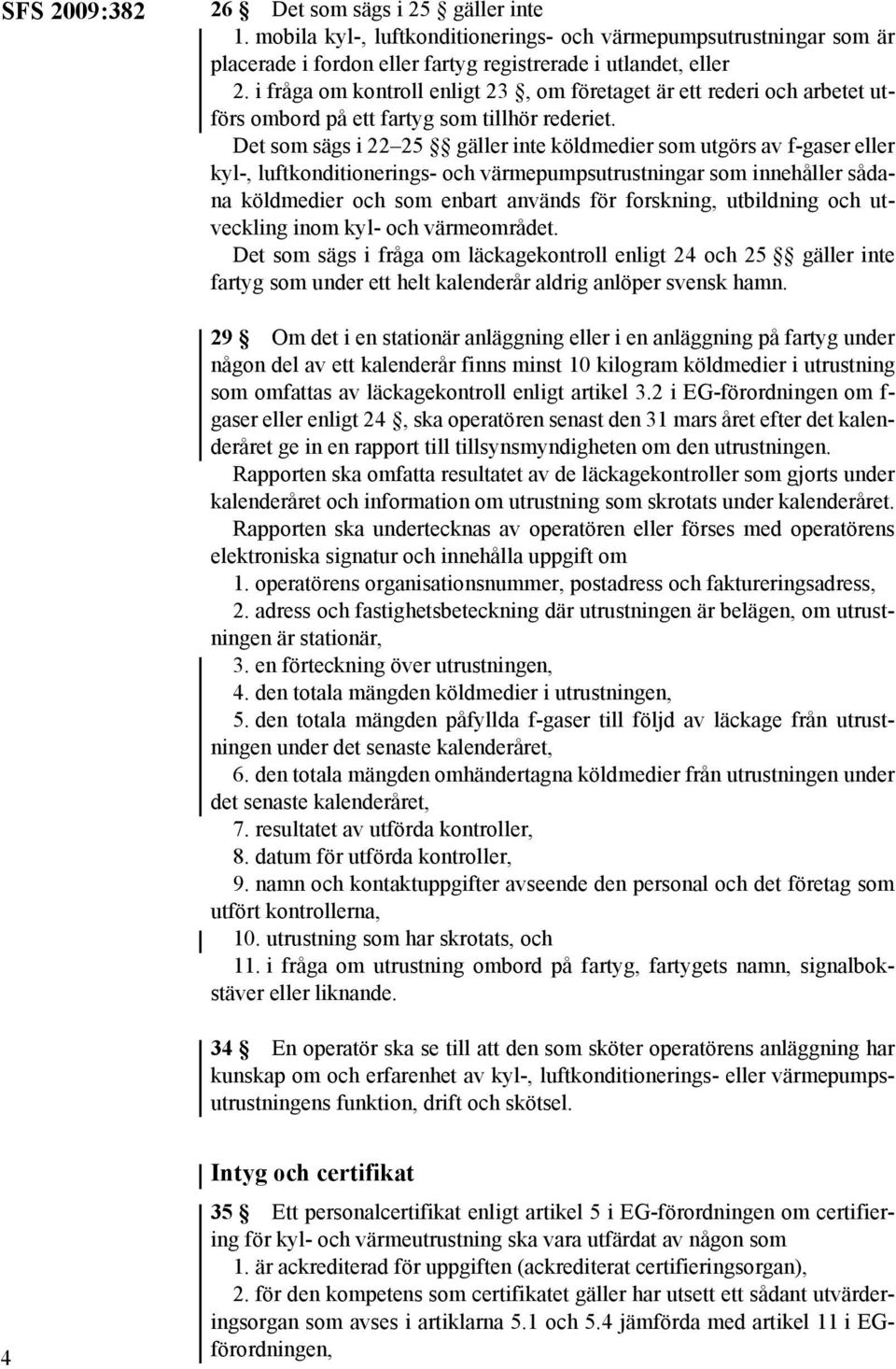 SFS 2009:382

26 § Det som sägs i 25 § gäller inte
1. mobila kyl-, luftkonditionerings- och värmepumpsutrustningar som är placerade i fordon eller fartyg registrerade i utlandet, eller
2. i fråga om kontroll enligt 23 §, om företaget är ett rederi och arbetet utförs ombord på ett fartyg som tillhör rederiet.

Det som sägs i 22–25 §§ gäller inte köldmedier som utgörs av f-gaser eller kyl-, luftkonditionerings- och värmepumpsutrustningar som innehåller sådana köldmedier och som enbart används för forskning, utbildning och utveckling inom kyl- och värmeområdet.

Det som sägs i fråga om läckagekontroll enligt 24 och 25 §§ gäller inte fartyg som under ett helt kalenderår aldrig anlöper svensk hamn.

29 § Om det i en stationär anläggning eller i en anläggning på fartyg under någon del av ett kalenderår finns minst 10 kilogram köldmedier i utrustning som omfattas av läckagekontroll enligt artikel 3.2 i EG-förordningen om f-gaser eller enligt 24 §, ska operatören senast den 31 mars året efter det kalenderåret ge in en rapport till tillsynsmyndigheten om den utrustningen.

Rapporten ska omfatta resultatet av de läckagekontroller som gjorts under kalenderåret och information om utrustning som skrotats under kalenderåret.

Rapporten ska undertecknas av operatören eller förses med operatörens elektroniska signatur och innehålla uppgift om
1. operatörens organisationsnummer, postadress och faktureringsadress,
2. adress och fastighetsbeteckning där utrustningen är belägen, om utrustningen är stationär,
3. en förteckning över utrustningen,
4. den totala mängden köldmedier i utrustningen,
5. den totala mängden påfyllda f-gaser till följd av läckage från utrustningen under det senaste kalenderåret,
6. den totala mängden omhändertagna köldmedier från utrustningen under det senaste kalenderåret,
7. resultatet av utförda kontroller,
8. datum för utförda kontroller,
9. namn och kontaktuppgifter avseende den personal och det företag som utfört kontrollerna,
10. utrustning som har skrotats, och
11. i fråga om utrustning ombord på fartyg, fartygets namn, signalbokstäver eller liknande.

34 § En operatör ska se till att den som sköter operatörens anläggning har kunskap om och erfarenhet av kyl-, luftkonditionerings- eller värmepumpsutrustningens funktion, drift och skötsel.

Intyg och certifikat

35 § Ett personalcertifikat enligt artikel 5 i EG-förordningen om certifiering för kyl- och värmeutrustning ska vara utfärdat av någon som
1. är ackrediterad för uppgiften (ackrediterat certifieringsorgan),
2. för den kompetens som certifikatet gäller har utsett ett sådant utvärderingsorgan som avses i artiklarna 5.1 och 5.4 jämförda med artikel 11 i EG-förordningen,

4